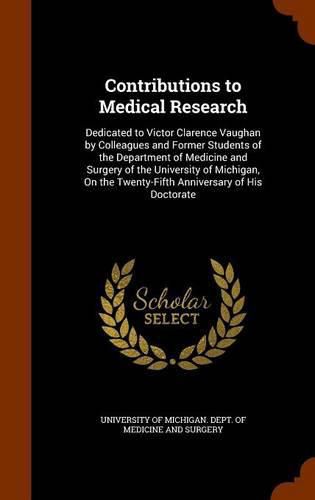 Contributions to Medical Research

Dedicated to Victor Clarence Vaughan by Colleagues and Former Students of the Department of Medicine and Surgery of the University of Michigan, On the Twenty-Fifth Anniversary of His Doctorate

Scholar SELECT

UNIVERSITY OF MICHIGAN. DEPT. OF MEDICINE AND SURGERY